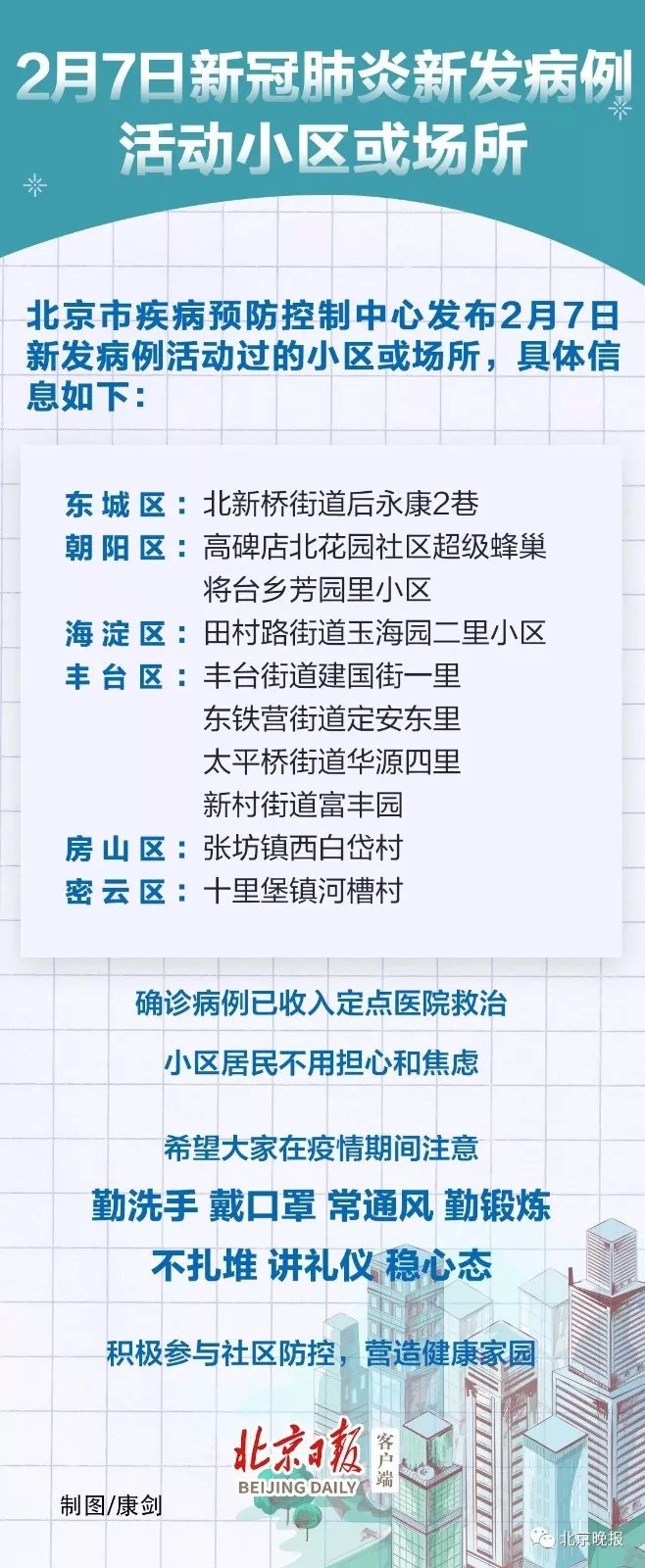 2月7日新冠肺炎新发病例活动小区或场所

北京市疾病预防控制中心发布2月7日新发病例活动过的小区或场所，具体信息如下：

东城区：北新桥街道后永康2巷
朝阳区：高碑店北花园社区超级蜂巢
将台乡芳园里小区
海淀区：田村路街道玉海园二里小区
丰台区：丰台街道建国街一里
东铁营街道定安东里
太平桥街道华源四里
新村街道富丰园
房山区：张坊镇西白岱村
密云区：十里堡镇河槽村

确诊病例已收入定点医院救治

小区居民不用担心和焦虑

希望大家在疫情期间注意

勤洗手 戴口罩 常通风 勤锻炼

不扎堆 讲礼仪 稳心态

积极参与社区防控，营造健康家园

北京日报 客户端
BEIJING DAILY

制图/康剑

北京晚报